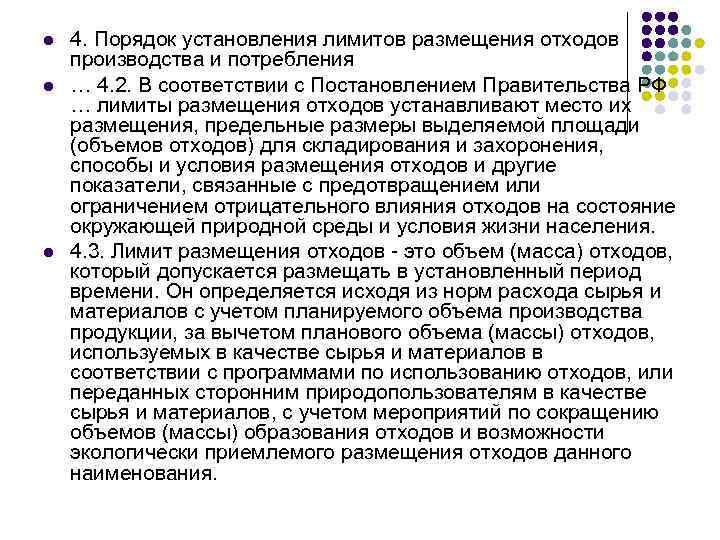 4. Порядок установления лимитов размещения отходов производства и потребления

… 4.2. В соответствии с Постановлением Правительства РФ … лимиты размещения отходов устанавливают место их размещения, предельные размеры выделяемой площади (объемов отходов) для складирования и захоронения, способы и условия размещения отходов и другие показатели, связанные с предотвращением или ограничением отрицательного влияния отходов на состояние окружающей природной среды и условия жизни населения.

4.3. Лимит размещения отходов - это объем (масса) отходов, который допускается размещать в установленный период времени. Он определяется исходя из норм расхода сырья и материалов с учетом планируемого объема производства продукции, за вычетом планового объема (массы) отходов, используемых в качестве сырья и материалов в соответствии с программами по использованию отходов, или переданных сторонним природопользователям в качестве сырья и материалов, с учетом мероприятий по сокращению объемов (массы) образования отходов и возможности экологически приемлемого размещения отходов данного наименования.